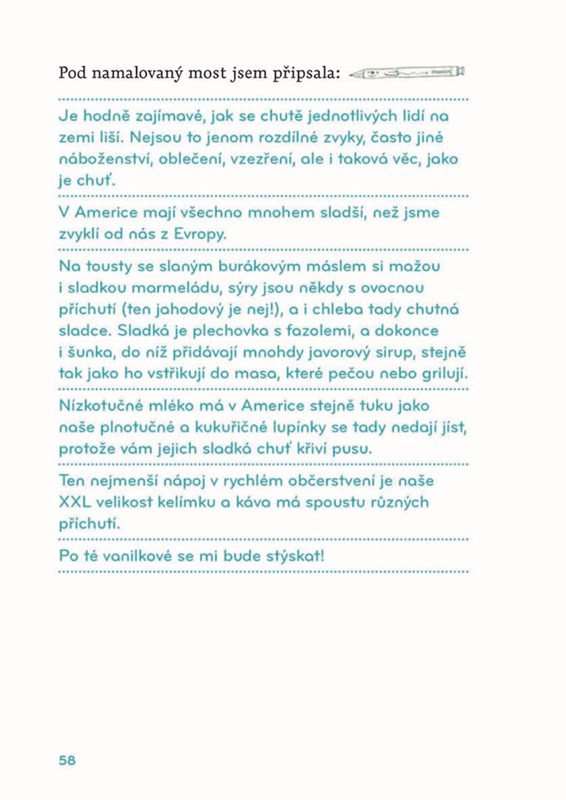 Pod namalovaný most jsem připsala:

Je hodně zajímavé, jak se chutě jednotlivých lidí na zemi liší. Nejsou to jenom rozdílné zvyky, často jiné náboženství, oblečení, vzezření, ale i taková věc, jako je chuť.

V Americe mají všechno mnohem sladší, než jsme zvyklí od nás z Evropy.

Na tousty se slaným burákovým máslem si mažou i sladkou marmeládu, sýry jsou někdy s ovocnou příchutí (ten jahodový je nej!), a i chleba tady chutná sladce. Sladká je plechovka s fazolemi, a dokonce i šunka, do níž přidávají mnohdy javorový sirup, stejně tak jako ho vstřikují do masa, které pečou nebo grilují.

Nízkotučné mléko má v Americe stejně tuku jako naše plnotučné a kukuřičné lupínky se tady nedají jíst, protože vám jejich sladká chuť křiví pusu.

Ten nejmenší nápoj v rychlém občerstvení je naše XXL velikost kelímku a káva má spoustu různých příchutí.

Po té vanilkové se mi bude stýskat!

58